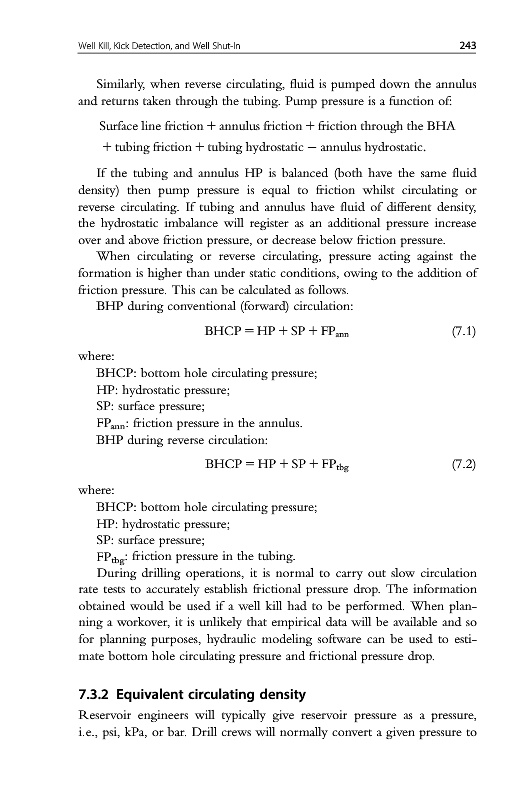 Well Kill, Kick Detection, and Well Shut-In 243

Similarly, when reverse circulating, fluid is pumped down the annulus and returns taken through the tubing. Pump pressure is a function of:

Surface line friction + annulus friction + friction through the BHA + tubing friction + tubing hydrostatic − annulus hydrostatic.

If the tubing and annulus HP is balanced (both have the same fluid density) then pump pressure is equal to friction whilst circulating or reverse circulating. If tubing and annulus have fluid of different density, the hydrostatic imbalance will register as an additional pressure increase over and above friction pressure, or decrease below friction pressure.

When circulating or reverse circulating, pressure acting against the formation is higher than under static conditions, owing to the addition of friction pressure. This can be calculated as follows.

BHP during conventional (forward) circulation:

$BHCP = HP + SP + FP_{ann}$ (7.1)

where:

BHCP: bottom hole circulating pressure;

HP: hydrostatic pressure;

SP: surface pressure;

$FP_{ann}$: friction pressure in the annulus.

BHP during reverse circulation:

$BHCP = HP + SP + FP_{tbg}$ (7.2)

where:

BHCP: bottom hole circulating pressure;

HP: hydrostatic pressure;

SP: surface pressure;

$FP_{tbg}$: friction pressure in the tubing.

During drilling operations, it is normal to carry out slow circulation rate tests to accurately establish frictional pressure drop. The information obtained would be used if a well kill had to be performed. When planning a workover, it is unlikely that empirical data will be available and so for planning purposes, hydraulic modeling software can be used to estimate bottom hole circulating pressure and frictional pressure drop.

7.3.2 Equivalent circulating density

Reservoir engineers will typically give reservoir pressure as a pressure, i.e., psi, kPa, or bar. Drill crews will normally convert a given pressure to